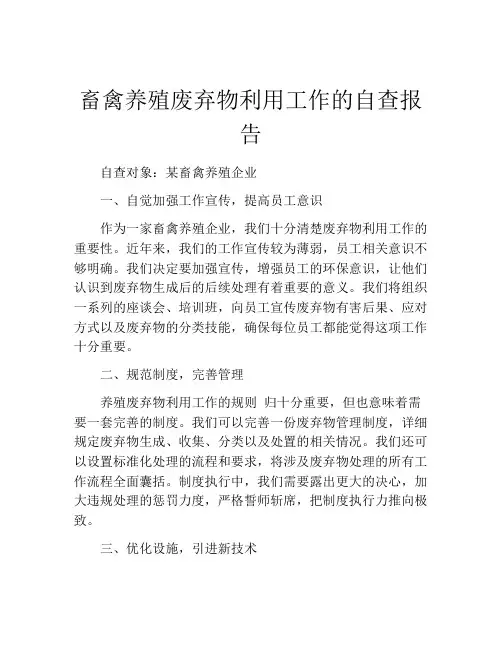 畜禽养殖废弃物利用工作的自查报告

自查对象：某畜禽养殖企业

一、自觉加强工作宣传，提高员工意识

作为一家畜禽养殖企业，我们十分清楚废弃物利用工作的重要性。近年来，我们的工作宣传较为薄弱，员工相关意识不够明确。我们决定要加强宣传，增强员工的环保意识，让他们认识到废弃物生成后的后续处理有着重要的意义。我们将组织一系列的座谈会、培训班，向员工宣传废弃物有害后果、应对方式以及废弃物的分类技能，确保每位员工都能觉得这项工作十分重要。

二、规范制度，完善管理

养殖废弃物利用工作的规则 归十分重要，但也意味着需要一套完善的制度。我们可以完善一份废弃物管理制度，详细规定废弃物生成、收集、分类以及处置的相关情况。我们还可以设置标准化处理的流程和要求，将涉及废弃物处理的所有工作流程全面囊括。制度执行中，我们需要露出更大的决心，加大违规处理的惩罚力度，严格誓师斩席，把制度执行力推向极致。

三、优化设施，引进新技术